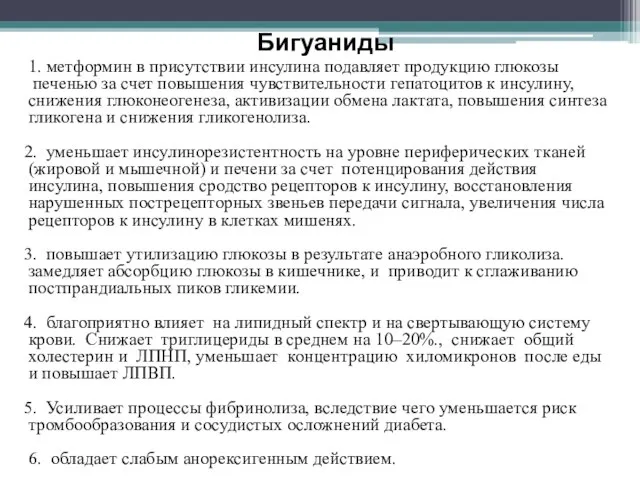 Бигуаниды

1. метформин в присутствии инсулина подавляет продукцию глюкозы печенью за счет повышения чувствительности гепатоцитов к инсулину, снижения глюконеогенеза, активизации обмена лактата, повышения синтеза гликогена и снижения гликогенолиза.

2. уменьшает инсулинорезистентность на уровне периферических тканей (жировой и мышечной) и печени за счет потенцирования действия инсулина, повышения сродство рецепторов к инсулину, восстановления нарушенных пострецепторных звеньев передачи сигнала, увеличения числа рецепторов к инсулину в клетках мишенях.

3. повышает утилизацию глюкозы в результате анаэробного гликолиза. замедляет абсорбцию глюкозы в кишечнике, и приводит к сглаживанию постпрандиальных пиков гликемии.

4. благоприятно влияет на липидный спектр и на свертывающую систему крови. Снижает триглицериды в среднем на 10–20%., снижает общий холестерин и ЛПНП, уменьшает концентрацию хиломикронов после еды и повышает ЛПВП.

5. Усиливает процессы фибринолиза, вследствие чего уменьшается риск тромбообразования и сосудистых осложнений диабета.

6. обладает слабым анорексигенным действием.